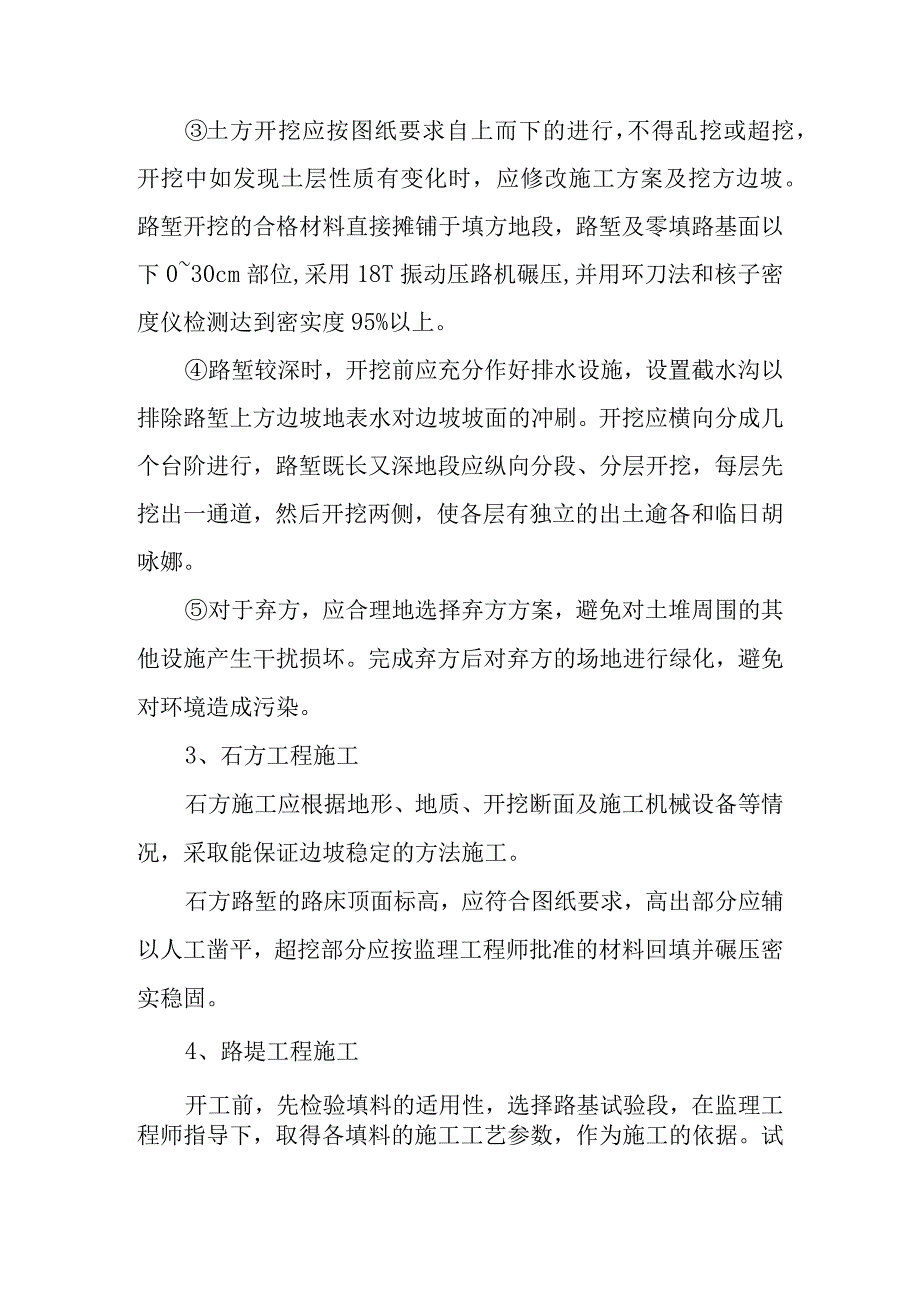 ③土方开挖应按图纸要求自上而下的进行，不得乱挖或超挖，开挖中如发现土层性质有变化时，应修改施工方案及挖方边坡。路堑开挖的合格材料直接摊铺于填方地段，路堑及零填路基面以下 0~30cm 部位，采用 18T 振动压路机碾压，并用环刀法和核子密度仪检测达到密实度 95%以上。

④路堑较深时，开挖前应充分作好排水设施，设置截水沟以排除路堑上方边坡地表水对边坡坡面的冲刷。开挖应横向分成几个台阶进行，路堑既长又深地段应纵向分段、分层开挖，每层先挖出一通道，然后开挖两侧，使各层有独立的出土逾各和临日胡咏娜。

⑤对于弃方，应合理地选择弃方方案，避免对土堆周围的其他设施产生干扰损坏。完成弃方后对弃方的场地进行绿化，避免对环境造成污染。

3、石方工程施工

石方施工应根据地形、地质、开挖断面及施工机械设备等情况，采取能保证边坡稳定的方法施工。

石方路堑的路床顶面标高，应符合图纸要求，高出部分应辅以人工凿平，超挖部分应按监理工程师批准的材料回填并碾压密实稳固。

4、路堤工程施工

开工前，先检验填料的适用性，选择路基试验段，在监理工程师指导下，取得各填料的施工工艺参数，作为施工的依据。试